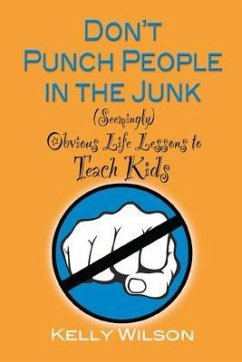 DON'T PUNCH PEOPLE IN THE JUNK

(Seemingly) Obvious Life Lessons to Teach Kids

KELLY WILSON